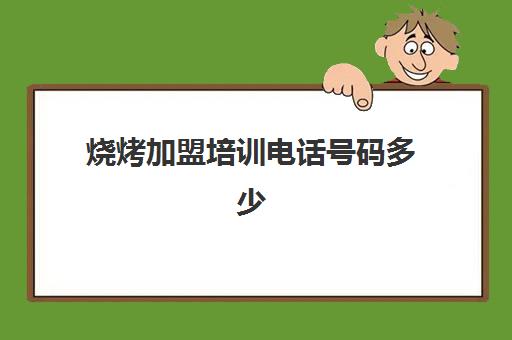 烧烤加盟培训电话号码多少